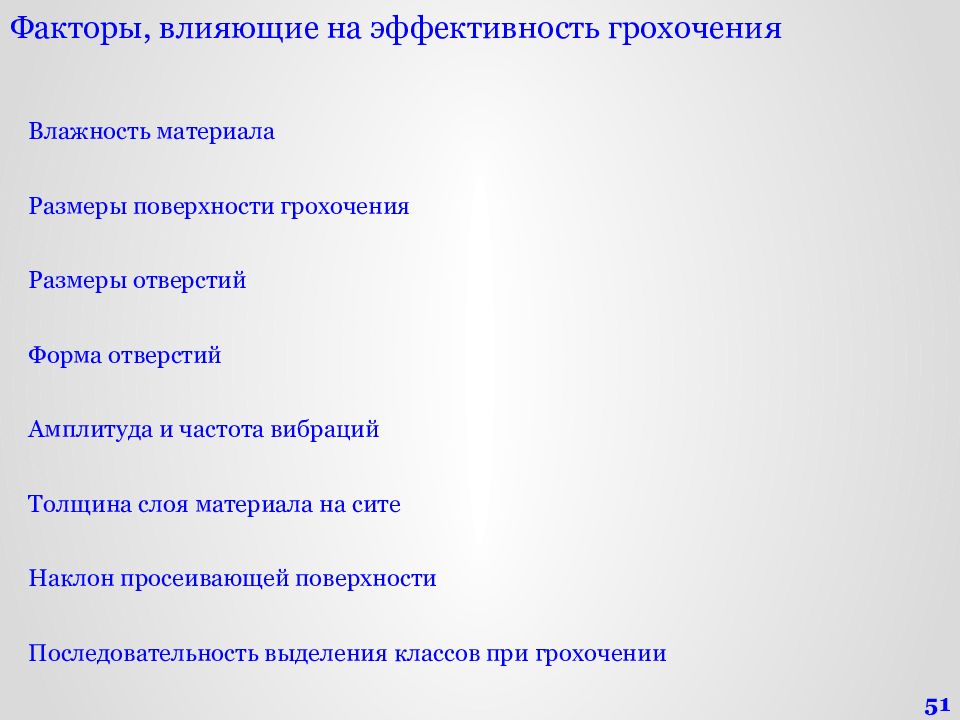 Факторы, влияющие на эффективность грохочения

Влажность материала

Размеры поверхности грохочения

Размеры отверстий

Форма отверстий

Амплитуда и частота вибраций

Толщина слоя материала на сите

Наклон просеивающей поверхности

Последовательность выделения классов при грохочении

51